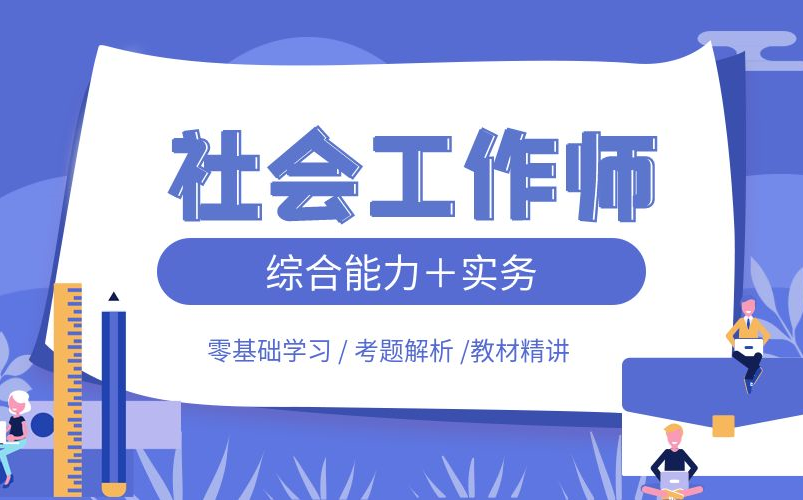 社会工作师

综合能力＋实务

零基础学习 / 考题解析 /教材精讲